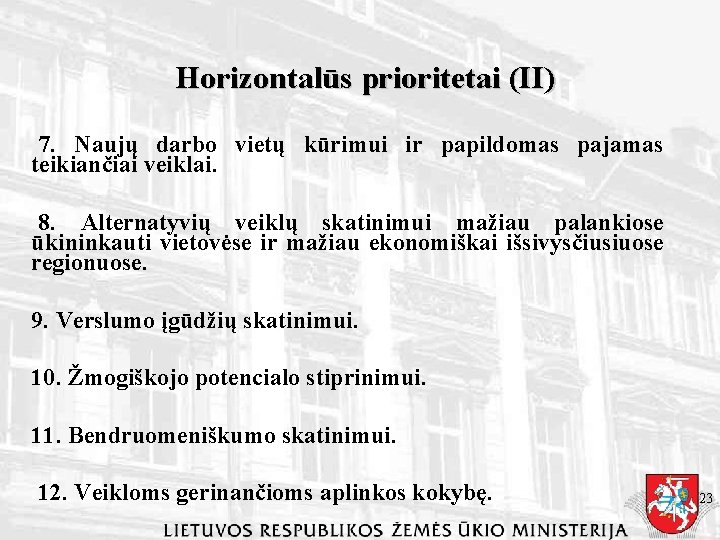 Horizontalūs prioritetai (II)

7. Naujų darbo vietų kūrimui ir papildomas pajamas teikiančiai veiklai.

8. Alternatyvių veiklų skatinimui mažiau palankiose ūkininkauti vietovėse ir mažiau ekonomiškai išsivysčiusiuose regionuose.

9. Verslumo įgūdžių skatinimui.

10. Žmogiškojo potencialo stiprinimui.

11. Bendruomeniškumo skatinimui.

12. Veikloms gerinančioms aplinkos kokybę.

23

LIETUVOS RESPUBLIKOS ŽEMĖS ŪKIO MINISTERIJA